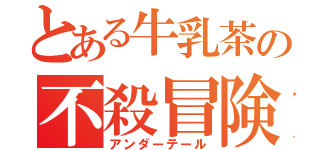 とある牛乳茶の
不殺冒険
アンダーテール